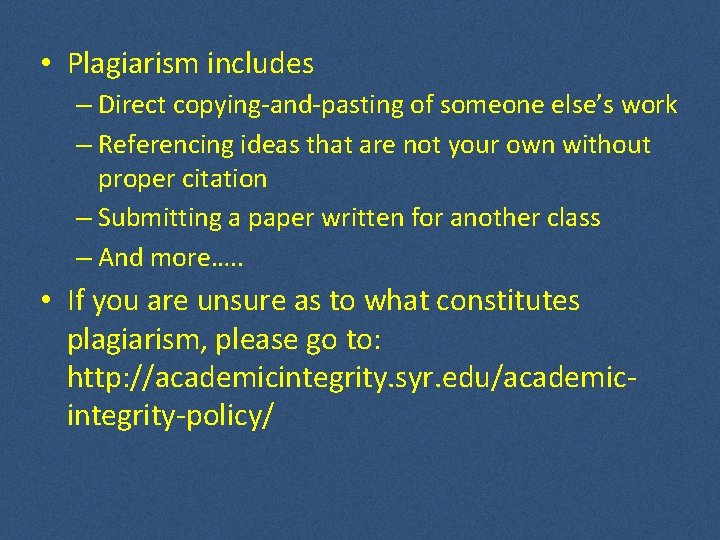 • Plagiarism includes
– Direct copying-and-pasting of someone else's work
– Referencing ideas that are not your own without proper citation
– Submitting a paper written for another class
– And more…..
• If you are unsure as to what constitutes plagiarism, please go to: http://academicintegrity.syr.edu/academic-integrity-policy/